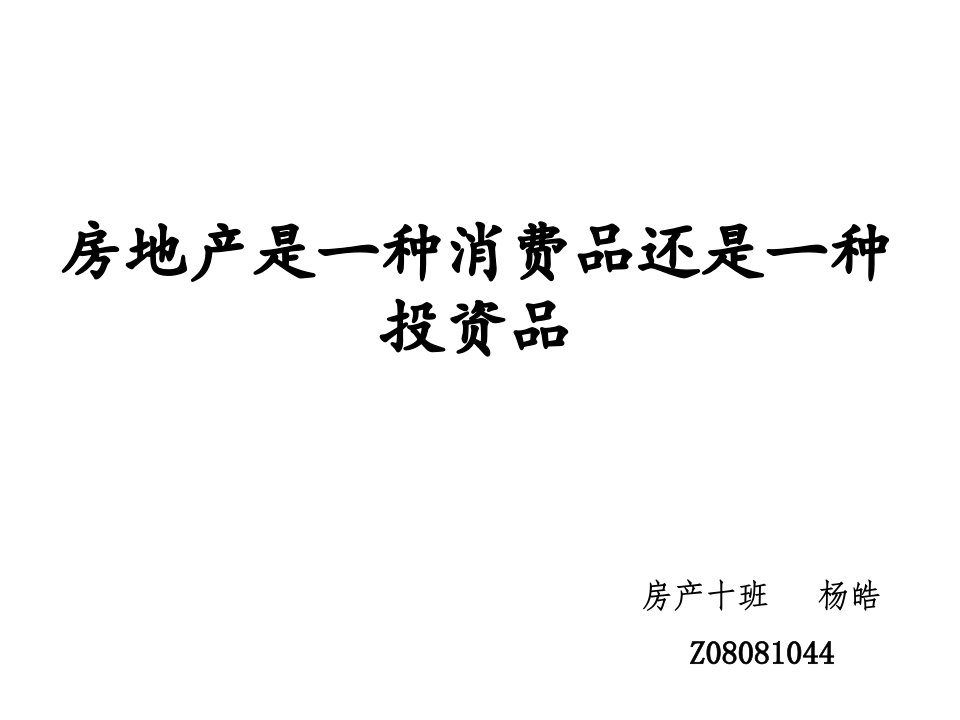 房地产是一种消费品还是一种投资品

房产十班　杨皓

Z08081044